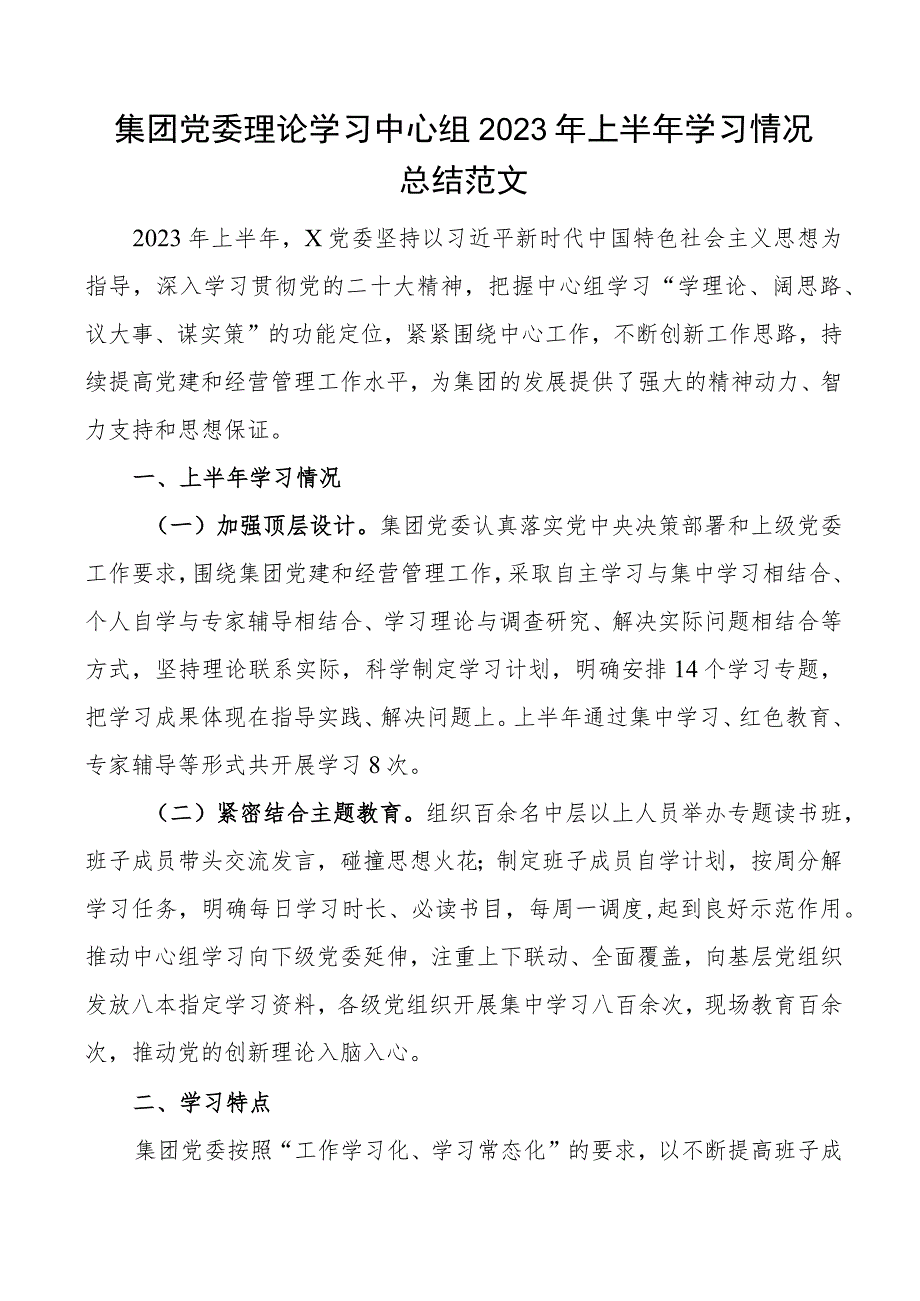 集团党委理论学习中心组2023年上半年学习情况总结范文

2023年上半年，X党委坚持以习近平新时代中国特色社会主义思想为指导，深入学习贯彻党的二十大精神，把握中心组学习“学理论、阔思路、议大事、谋实策”的功能定位，紧紧围绕中心工作，不断创新工作思路，持续提高党建和经营管理工作水平，为集团的发展提供了强大的精神动力、智力支持和思想保证。

一、上半年学习情况

（一）加强顶层设计。集团党委认真落实党中央决策部署和上级党委工作要求，围绕集团党建和经营管理工作，采取自主学习与集中学习相结合、个人自学与专家辅导相结合、学习理论与调查研究、解决实际问题相结合等方式，坚持理论联系实际，科学制定学习计划，明确安排14个学习专题，把学习成果体现在指导实践、解决问题上。上半年通过集中学习、红色教育、专家辅导等形式共开展学习8次。

（二）紧密结合主题教育。组织百余名中层以上人员举办专题读书班，班子成员带头交流发言，碰撞思想火花；制定班子成员自学计划，按周分解学习任务，明确每日学习时长、必读书目，每周一调度，起到良好示范作用。推动中心组学习向下级党委延伸，注重上下联动、全面覆盖，向基层党组织发放八本指定学习资料，各级党组织开展集中学习八百余次，现场教育百余次，推动党的创新理论入脑入心。

二、学习特点

集团党委按照“工作学习化、学习常态化”的要求，以不断提高班子成